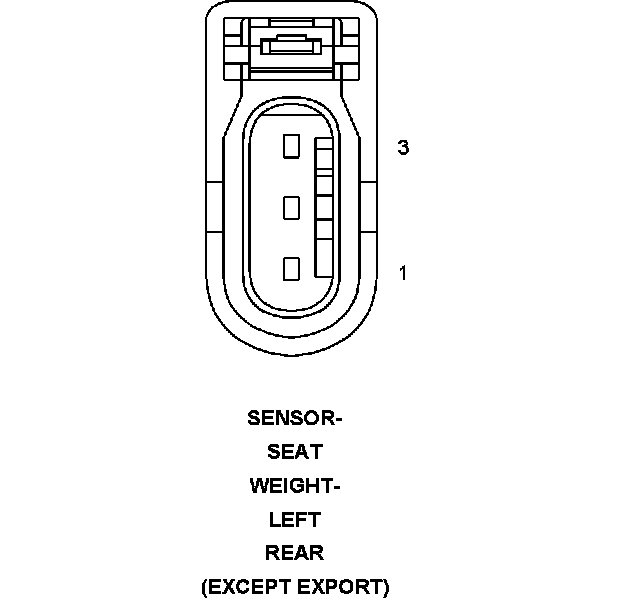 3

1

SENSOR-
SEAT
WEIGHT-
LEFT
REAR
(EXCEPT EXPORT)